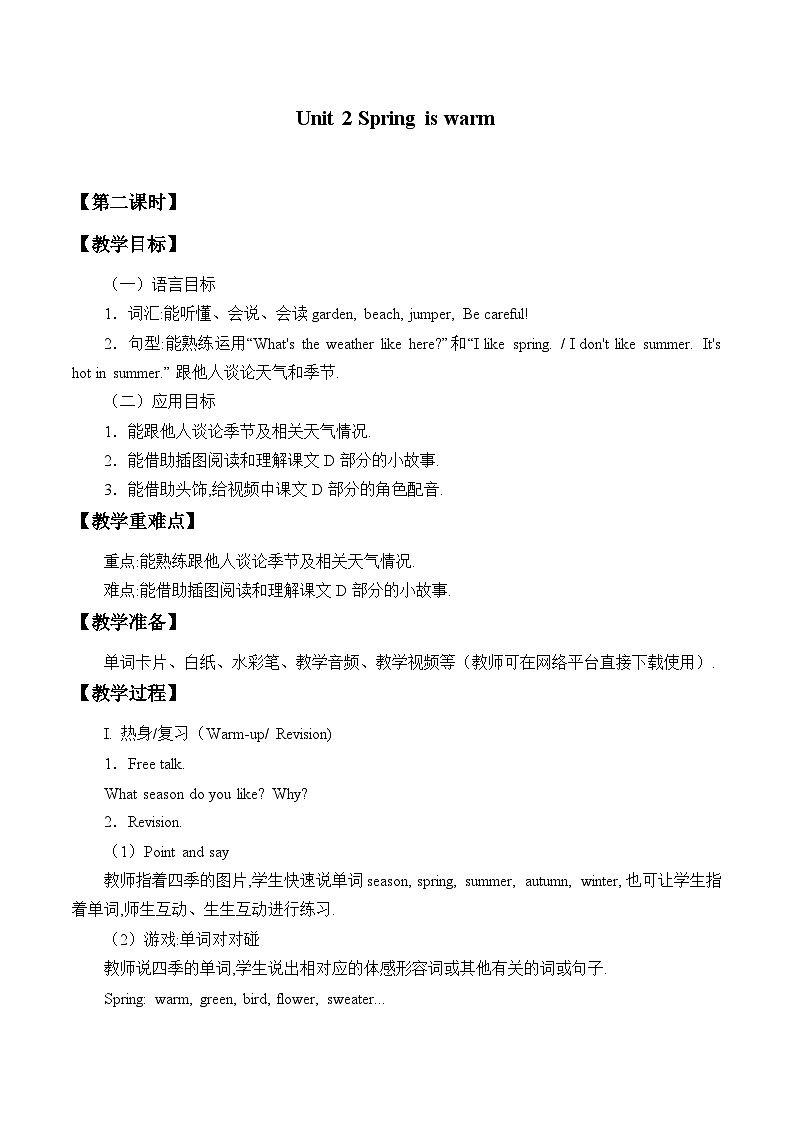 Unit 2 Spring is warm

【第二课时】

【教学目标】

（一）语言目标

1．词汇:能听懂、会说、会读 garden, beach, jumper, Be careful!

2．句型:能熟练运用“What's the weather like here?”和“I like spring. / I don't like summer. It's hot in summer.” 跟他人谈论天气和季节.

（二）应用目标

1．能跟他人谈论季节及相关天气情况.

2．能借助插图阅读和理解课文 D 部分的小故事.

3．能借助头饰,给视频中课文 D 部分的角色配音.

【教学重难点】

重点:能熟练跟他人谈论季节及相关天气情况.

难点:能借助插图阅读和理解课文 D 部分的小故事.

【教学准备】

单词卡片、白纸、水彩笔、教学音频、教学视频等（教师可在网络平台直接下载使用）.

【教学过程】

I. 热身/复习（Warm-up/ Revision)

1．Free talk.

What season do you like? Why?

2．Revision.

（1）Point and say

教师指着四季的图片,学生快速说单词 season, spring, summer, autumn, winter, 也可让学生指着单词,师生互动、生生互动进行练习.

（2）游戏:单词对对碰

教师说四季的单词,学生说出相对应的体感形容词或其他有关的词或句子.

Spring: warm, green, bird, flower, sweater...